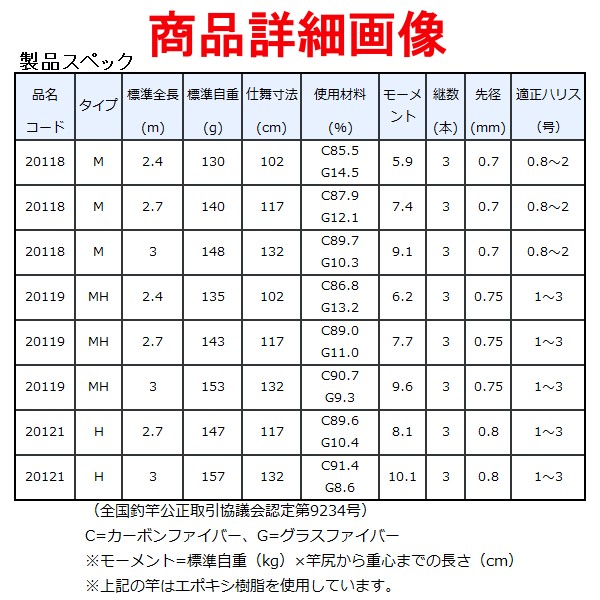 商品詳細画像

製品スペック

| 品名 コード | タイプ | 標準全長 (m) | 標準自重 (g) | 仕舞寸法 (cm) | 使用材料 (%) | モーメント | 継数 (本) | 先径 (mm) | 適正ハリス (号) |
|---|---|---|---|---|---|---|---|---|---|
| 20118 | M | 2.4 | 130 | 102 | C85.5 G14.5 | 5.9 | 3 | 0.7 | 0.8～2 |
| 20118 | M | 2.7 | 140 | 117 | C87.9 G12.1 | 7.4 | 3 | 0.7 | 0.8～2 |
| 20118 | M | 3 | 148 | 132 | C89.7 G10.3 | 9.1 | 3 | 0.7 | 0.8～2 |
| 20119 | MH | 2.4 | 135 | 102 | C86.8 G13.2 | 6.2 | 3 | 0.75 | 1～3 |
| 20119 | MH | 2.7 | 143 | 117 | C89.0 G11.0 | 7.7 | 3 | 0.75 | 1～3 |
| 20119 | MH | 3 | 153 | 132 | C90.7 G9.3 | 9.6 | 3 | 0.75 | 1～3 |
| 20121 | H | 2.7 | 147 | 117 | C89.6 G10.4 | 8.1 | 3 | 0.8 | 1～3 |
| 20121 | H | 3 | 157 | 132 | C91.4 G8.6 | 10.1 | 3 | 0.8 | 1～3 |

（全国釣竿公正取引協議会認定第9234号）
C=カーボンファイバー、G=グラスファイバー
※モーメント=標準自重（kg）×竿尻から重心までの長さ（cm）
※上記の竿はエポキシ樹脂を使用しています。